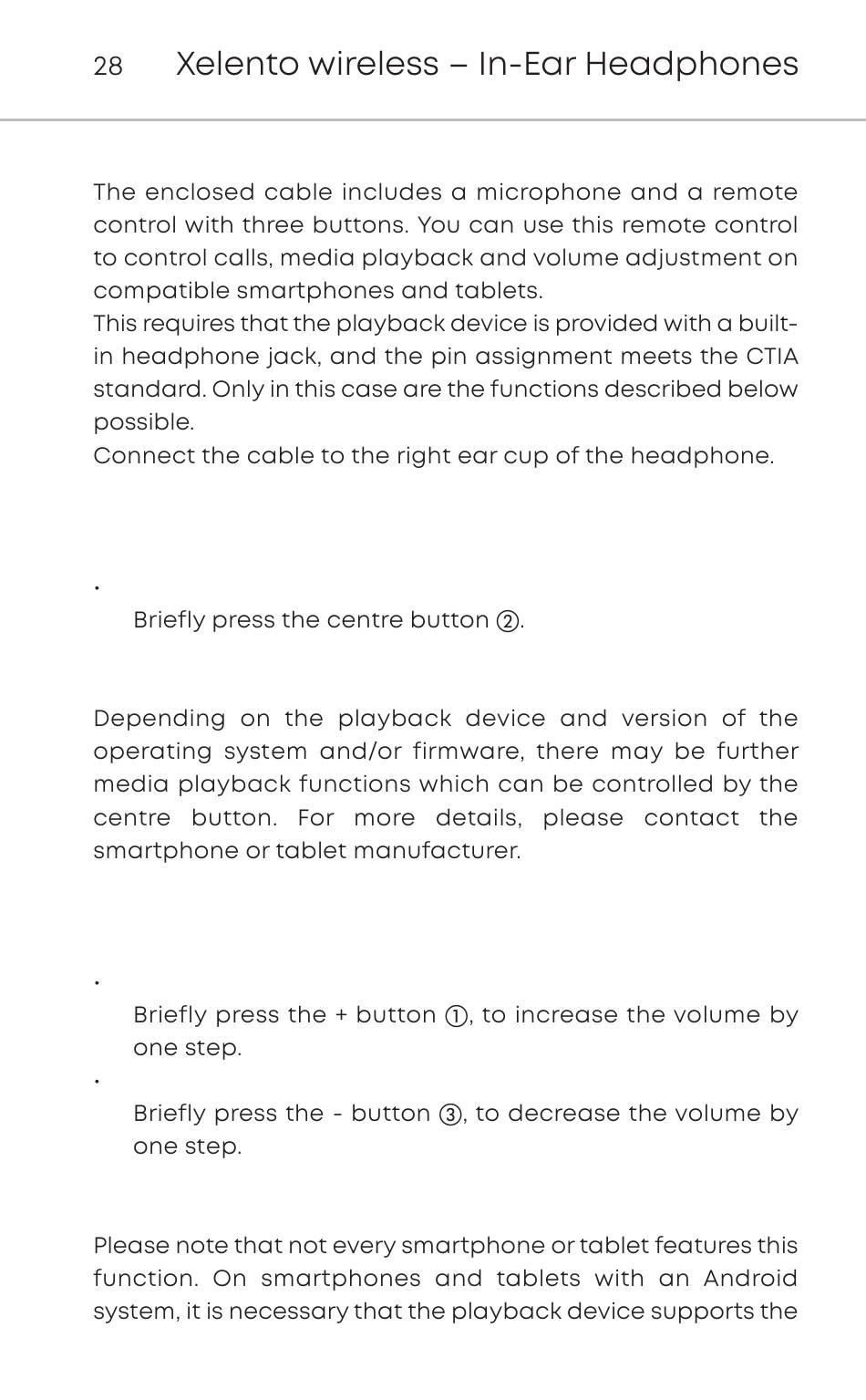 28 Xelento wireless – In-Ear Headphones

The enclosed cable includes a microphone and a remote control with three buttons. You can use this remote control to control calls, media playback and volume adjustment on compatible smartphones and tablets.
This requires that the playback device is provided with a built-in headphone jack, and the pin assignment meets the CTIA standard. Only in this case are the functions described below possible.
Connect the cable to the right ear cup of the headphone.

•
Briefly press the centre button ②.

Depending on the playback device and version of the operating system and/or firmware, there may be further media playback functions which can be controlled by the centre button. For more details, please contact the smartphone or tablet manufacturer.

•
Briefly press the + button ①, to increase the volume by one step.
•
Briefly press the - button ③, to decrease the volume by one step.

Please note that not every smartphone or tablet features this function. On smartphones and tablets with an Android system, it is necessary that the playback device supports the